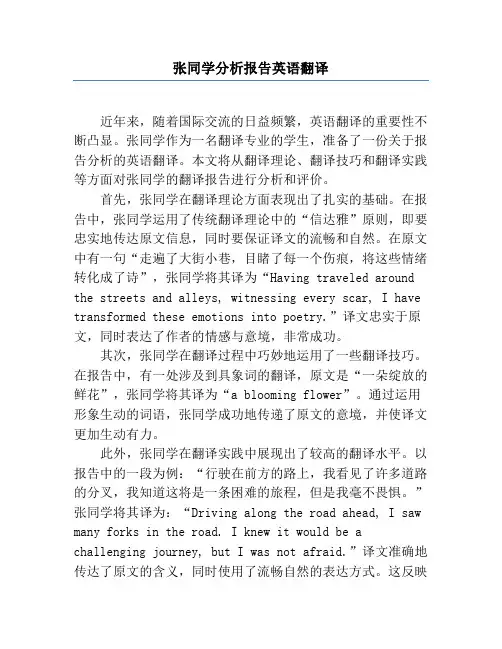 张同学分析报告英语翻译

近年来，随着国际交流的日益频繁，英语翻译的重要性不断凸显。张同学作为一名翻译专业的学生，准备了一份关于报告分析的英语翻译。本文将从翻译理论、翻译技巧和翻译实践等方面对张同学的翻译报告进行分析和评价。

首先，张同学在翻译理论方面表现出了扎实的基础。在报告中，张同学运用了传统翻译理论中的“信达雅”原则，即要忠实地传达原文信息，同时要保证译文的流畅和自然。在原文中有一句“走遍了大街小巷，目睹了每一个伤痕，将这些情绪转化成了诗”，张同学将其译为“Having traveled around the streets and alleys, witnessing every scar, I have transformed these emotions into poetry.”译文忠实于原文，同时表达了作者的情感与意境，非常成功。

其次，张同学在翻译过程中巧妙地运用了一些翻译技巧。在报告中，有一处涉及到具象词的翻译，原文是“一朵绽放的鲜花”，张同学将其译为“a blooming flower”。通过运用形象生动的词语，张同学成功地传递了原文的意境，并使译文更加生动有力。

此外，张同学在翻译实践中展现出了较高的翻译水平。以报告中的一段为例：“行驶在前方的路上，我看见了许多道路的分叉，我知道这将是一条困难的旅程，但是我毫不畏惧。”张同学将其译为：“Driving along the road ahead, I saw many forks in the road. I knew it would be a challenging journey, but I was not afraid.”译文准确地传达了原文的含义，同时使用了流畅自然的表达方式。这反映